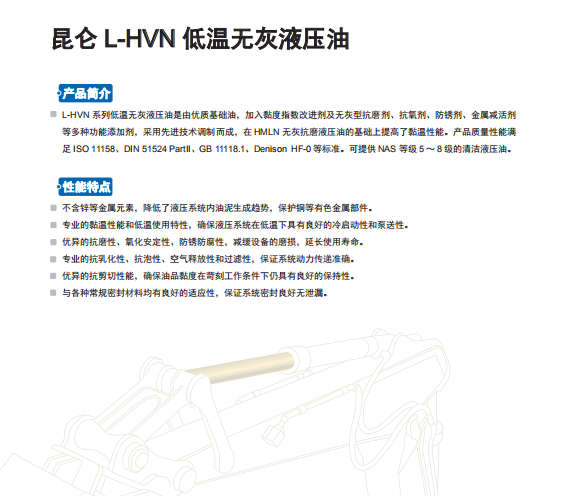 昆仑 L-HVN 低温无灰液压油

产品简介

L-HVN 系列低温无灰液压油是由优质基础油，加入黏度指数改进剂及无灰型抗磨剂、抗氧剂、防锈剂、金属减活剂等多种功能添加剂，采用先进技术调制而成，在 HMLN 无灰抗磨液压油的基础上提高了黏温性能。产品质量性能满足 ISO 11158、DIN 51524 PartII、GB 11118.1、Denison HF-0 等标准。可提供 NAS 等级 5 ～ 8 级的清洁液压油。

性能特点

不含锌等金属元素，降低了液压系统内油泥生成趋势，保护铜等有色金属部件。

专业的黏温性能和低温使用特性，确保液压系统在低温下具有良好的冷启动性和泵送性。

优异的抗磨性、氧化安定性、防锈防腐性，减缓设备的磨损，延长使用寿命。

专业的抗乳化性、抗泡性、空气释放性和过滤性，保证系统动力传递准确。

优异的抗剪切性能，确保油品黏度在苛刻工作条件下仍具有良好的保持性。

与各种常规密封材料均有良好的适应性，保证系统密封良好无泄漏。